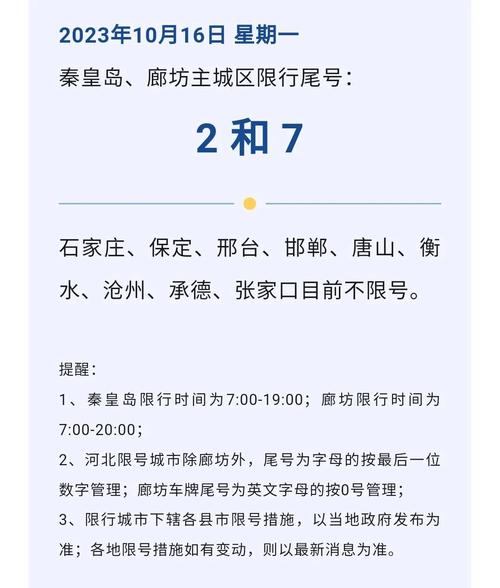 2023年10月16日 星期一

秦皇岛、廊坊主城区限行尾号：

2 和 7

石家庄、保定、邢台、邯郸、唐山、衡水、沧州、承德、张家口目前不限号。

提醒：

1、秦皇岛限行时间为7:00-19:00；廊坊限行时间为7:00-20:00；

2、河北限号城市除廊坊外，尾号为字母的按最后一位数字管理；廊坊车牌尾号为英文字母的按0号管理；

3、限行城市下辖各县市限号措施，以当地政府发布为准；各地限号措施如有变动，则以最新消息为准。